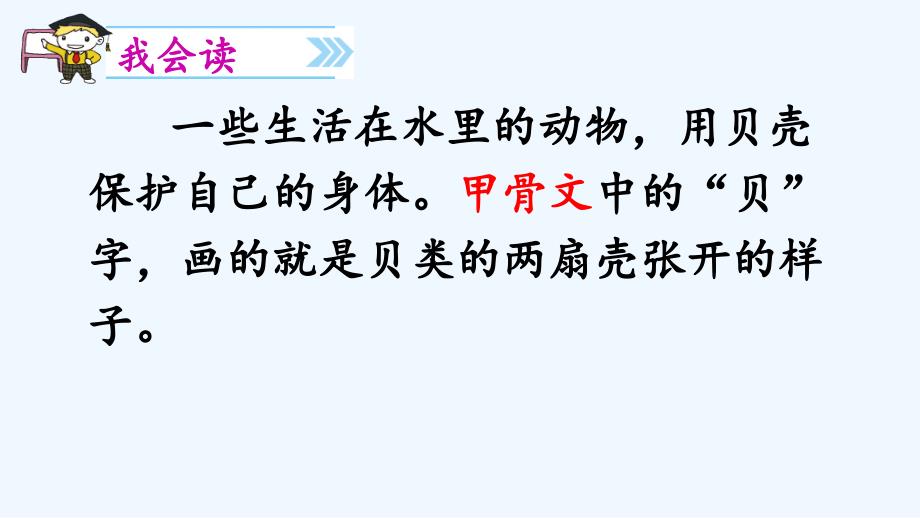 我会读

一些生活在水里的动物，用贝壳保护自己的身体。甲骨文中的“贝”字，画的就是贝类的两扇壳张开的样子。